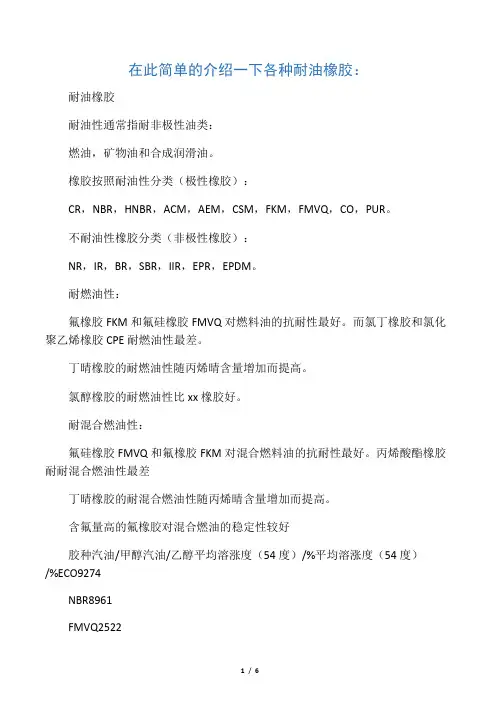 在此简单的介绍一下各种耐油橡胶：

耐油橡胶

耐油性通常指耐非极性油类：

燃油，矿物油和合成润滑油。

橡胶按照耐油性分类（极性橡胶）：

CR，NBR，HNBR，ACM，AEM，CSM，FKM，FMVQ，CO，PUR。

不耐油性橡胶分类（非极性橡胶）：

NR，IR，BR，SBR，IIR，EPR，EPDM。

耐燃油性：

氟橡胶 FKM 和氟硅橡胶 FMVQ 对燃料油的抗耐性最好。而氯丁橡胶和氯化聚乙烯橡胶 CPE 耐燃油性最差。

丁晴橡胶的耐燃油性随丙烯晴含量增加而提高。

氯醇橡胶的耐燃油性比 xx 橡胶好。

耐混合燃油性：

氟硅橡胶 FMVQ 和氟橡胶 FKM 对混合燃料油的抗耐性最好。丙烯酸酯橡胶耐耐混合燃油性最差

丁晴橡胶的耐混合燃油性随丙烯晴含量增加而提高。

含氟量高的氟橡胶对混合燃油的稳定性较好

胶种汽油/甲醇汽油/乙醇平均溶涨度（54 度）/%平均溶涨度（54 度）/%ECO9274

NBR8961

FMVQ2522

1 / 6